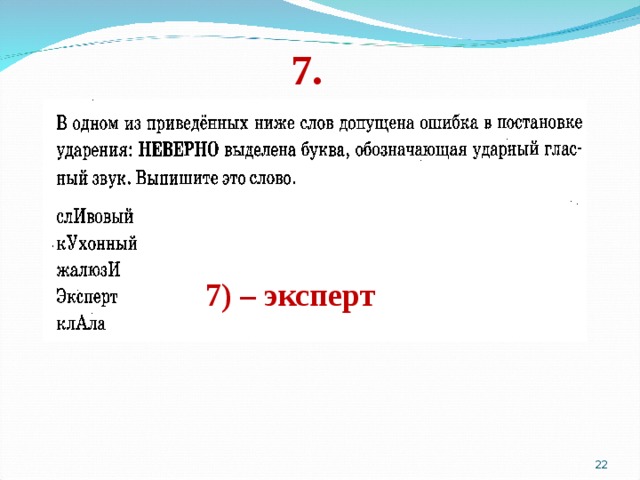 7.

В одном из приведённых ниже слов допущена ошибка в постановке ударения: **НЕВЕРНО** выделена буква, обозначающая ударный гласный звук. Выпишите это слово.

слИвовый
кУхонный
жалюзИ
Эксперт
клАла

7) – эксперт

22